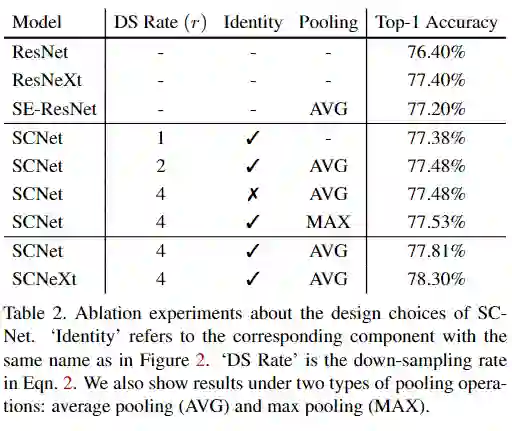 | Model | DS Rate ($r$) | Identity | Pooling | Top-1 Accuracy |
|---|---|---|---|---|
| ResNet | - | - | - | 76.40% |
| ResNeXt | - | - | - | 77.40% |
| SE-ResNet | - | - | AVG | 77.20% |
| SCNet | 1 | ✓ | - | 77.38% |
| SCNet | 2 | ✓ | AVG | 77.48% |
| SCNet | 4 | ✗ | AVG | 77.48% |
| SCNet | 4 | ✓ | MAX | 77.53% |
| SCNet | 4 | ✓ | AVG | 77.81% |
| SCNeXt | 4 | ✓ | AVG | 78.30% |

Table 2. Ablation experiments about the design choices of SCNet. 'Identity' refers to the corresponding component with the same name as in Figure 2. 'DS Rate' is the down-sampling rate in Eqn. 2. We also show results under two types of pooling operations: average pooling (AVG) and max pooling (MAX).